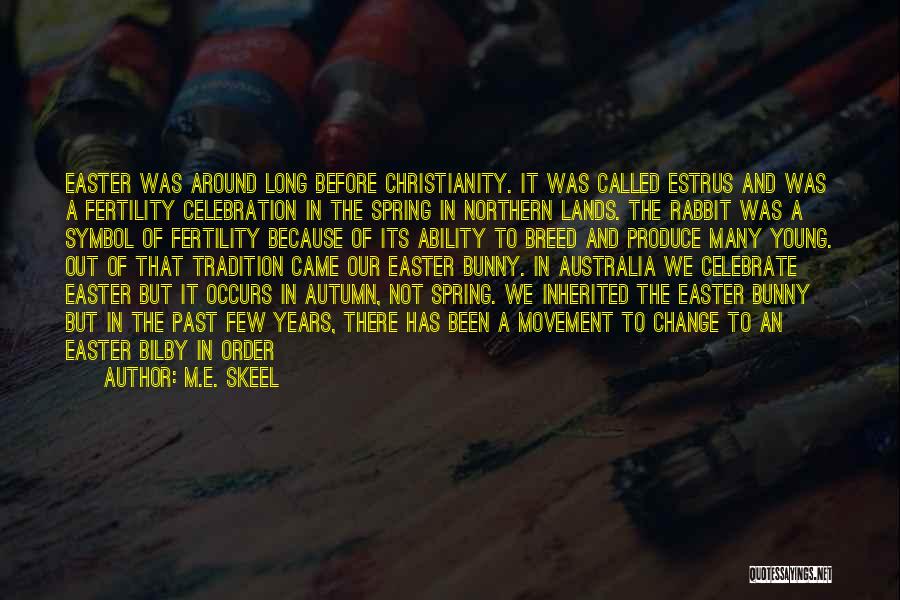 EASTER WAS AROUND LONG BEFORE CHRISTIANITY. IT WAS CALLED ESTRUS AND WAS A FERTILITY CELEBRATION IN THE SPRING IN NORTHERN LANDS. THE RABBIT WAS A SYMBOL OF FERTILITY BECAUSE OF ITS ABILITY TO BREED AND PRODUCE MANY YOUNG. OUT OF THAT TRADITION CAME OUR EASTER BUNNY. IN AUSTRALIA WE CELEBRATE EASTER BUT IT OCCURS IN AUTUMN, NOT SPRING. WE INHERITED THE EASTER BUNNY BUT IN THE PAST FEW YEARS, THERE HAS BEEN A MOVEMENT TO CHANGE TO AN EASTER BILBY IN ORDER

AUTHOR: M.E. SKEEL

QUOTESSAYINGS.NET